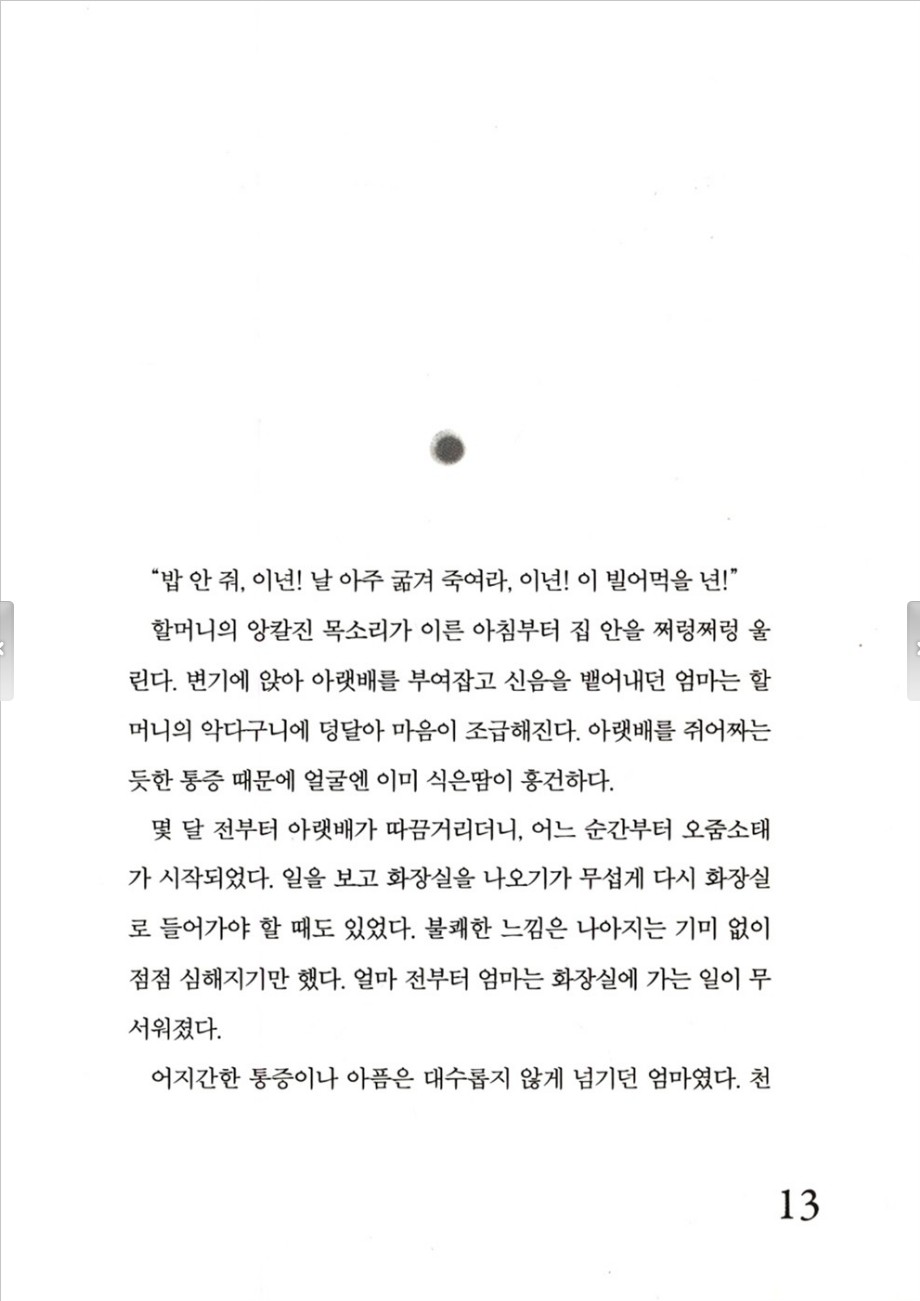 “밥 안 줘, 이년! 날 아주 굶겨 죽여라, 이년! 이 빌어먹을 년!”

할머니의 앙칼진 목소리가 이른 아침부터 집 안을 쩌렁쩌렁 울린다. 변기에 앉아 아랫배를 부여잡고 신음을 뱉어내던 엄마는 할머니의 악다구니에 덩달아 마음이 조급해진다. 아랫배를 쥐어짜는 듯한 통증 때문에 얼굴엔 이미 식은땀이 흥건하다.

몇 달 전부터 아랫배가 따끔거리더니, 어느 순간부터 오줌소태가 시작되었다. 일을 보고 화장실을 나오기가 무섭게 다시 화장실로 들어가야 할 때도 있었다. 불쾌한 느낌은 나아지는 기미 없이 점점 심해지기만 했다. 얼마 전부터 엄마는 화장실에 가는 일이 무서워졌다.

어지간한 통증이나 아픔은 대수롭지 않게 넘기던 엄마였다. 천

13